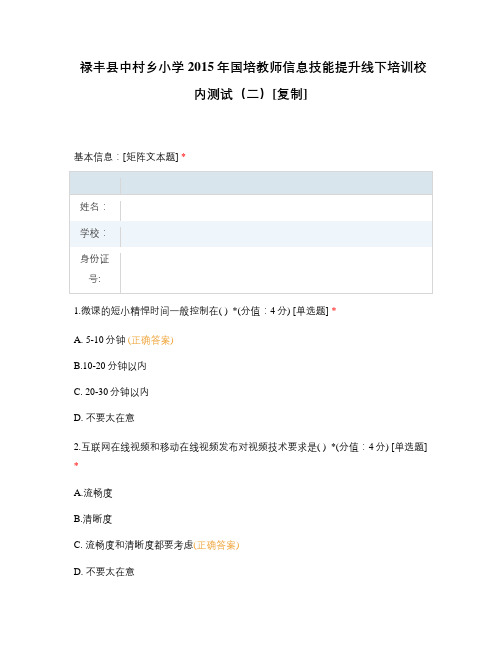 禄丰县中村乡小学 2015 年国培教师信息技能提升线下培训校内测试（二）[复制]

基本信息：[矩阵文本题] *

|  |  |
|---|---|
| 姓名： |  |
| 学校： |  |
| 身份证号: |  |

1.微课的短小精悍时间一般控制在( ) *(分值：4 分) [单选题] *

A. 5-10 分钟 (正确答案)

B.10-20 分钟以内

C. 20-30 分钟以内

D. 不要太在意

2.互联网在线视频和移动在线视频发布对视频技术要求是( ) *(分值：4 分) [单选题] *

A.流畅度

B.清晰度

C. 流畅度和清晰度都要考虑(正确答案)

D. 不要太在意